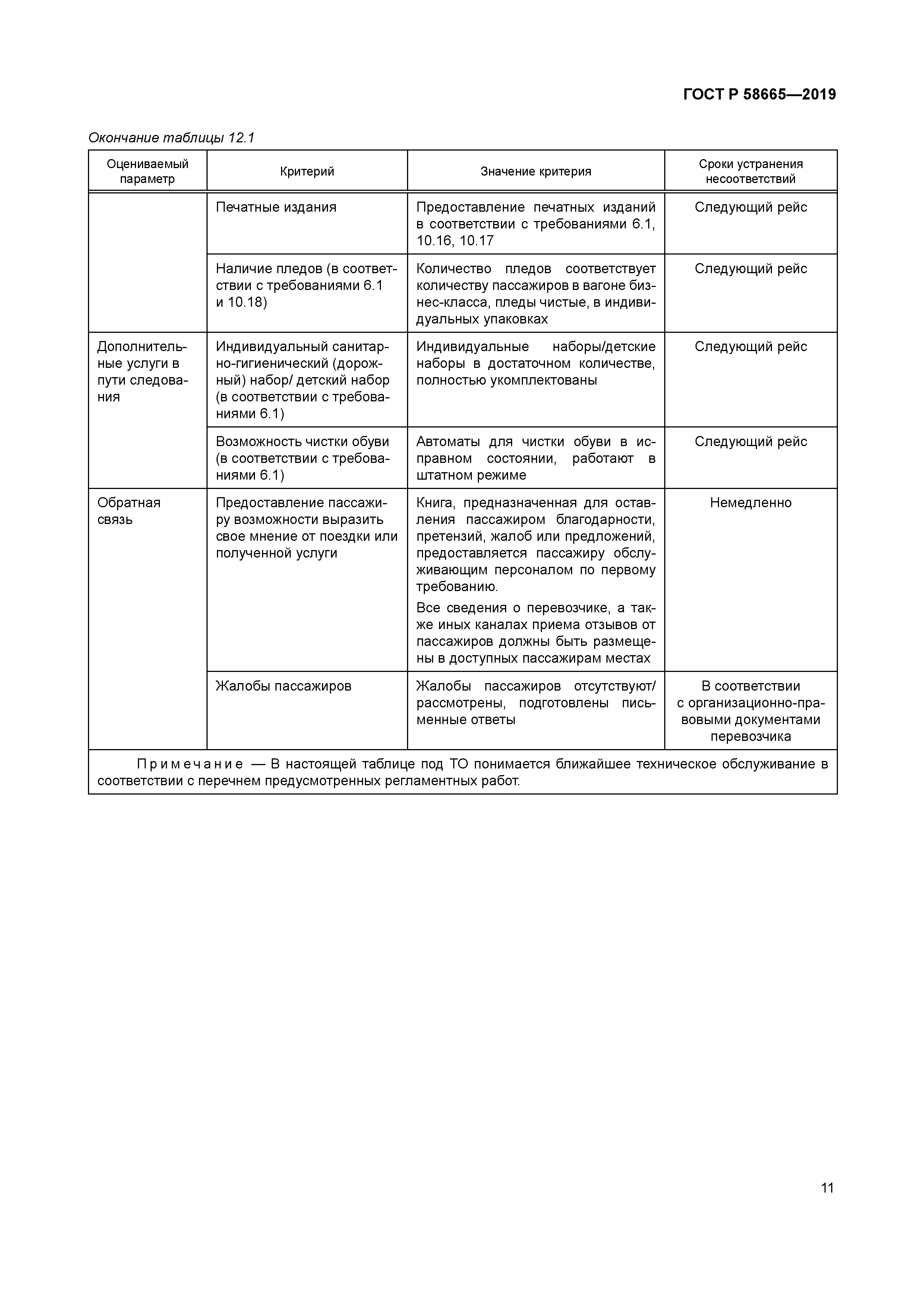 ГОСТ Р 58665—2019

Окончание таблицы 12.1

| Оцениваемый параметр | Критерий | Значение критерия | Сроки устранения несоответствий |
|---|---|---|---|
| | Печатные издания | Предоставление печатных изданий в соответствии с требованиями 6.1, 10.16, 10.17 | Следующий рейс |
| | Наличие пледов (в соответствии с требованиями 6.1 и 10.18) | Количество пледов соответствует количеству пассажиров в вагоне бизнес-класса, пледы чистые, в индивидуальных упаковках | Следующий рейс |
| Дополнительные услуги в пути следования | Индивидуальный санитарно-гигиенический (дорожный) набор/ детский набор (в соответствии с требованиями 6.1) | Индивидуальные наборы/детские наборы в достаточном количестве, полностью укомплектованы | Следующий рейс |
| | Возможность чистки обуви (в соответствии с требованиями 6.1) | Автоматы для чистки обуви в исправном состоянии, работают в штатном режиме | Следующий рейс |
| Обратная связь | Предоставление пассажиру возможности выразить свое мнение от поездки или полученной услуги | Книга, предназначенная для оставления пассажиром благодарности, претензий, жалоб или предложений, предоставляется пассажиру обслуживающим персоналом по первому требованию. Все сведения о перевозчике, а также иных каналах приема отзывов от пассажиров должны быть размещены в доступных пассажирам местах | Немедленно |
| | Жалобы пассажиров | Жалобы пассажиров отсутствуют/ рассмотрены, подготовлены письменные ответы | В соответствии с организационно-правовыми документами перевозчика |

Примечание — В настоящей таблице под ТО понимается ближайшее техническое обслуживание в соответствии с перечнем предусмотренных регламентных работ.

11